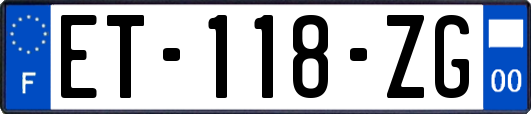 F
ET-118-ZG
00